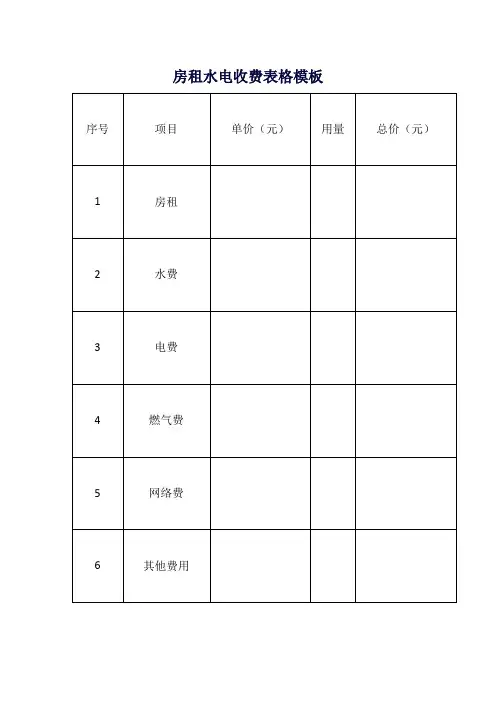 房租水电收费表格模板

| 序号 | 项目 | 单价（元） | 用量 | 总价（元） |
|---|---|---|---|---|
| 1 | 房租 | | | |
| 2 | 水费 | | | |
| 3 | 电费 | | | |
| 4 | 燃气费 | | | |
| 5 | 网络费 | | | |
| 6 | 其他费用 | | | |